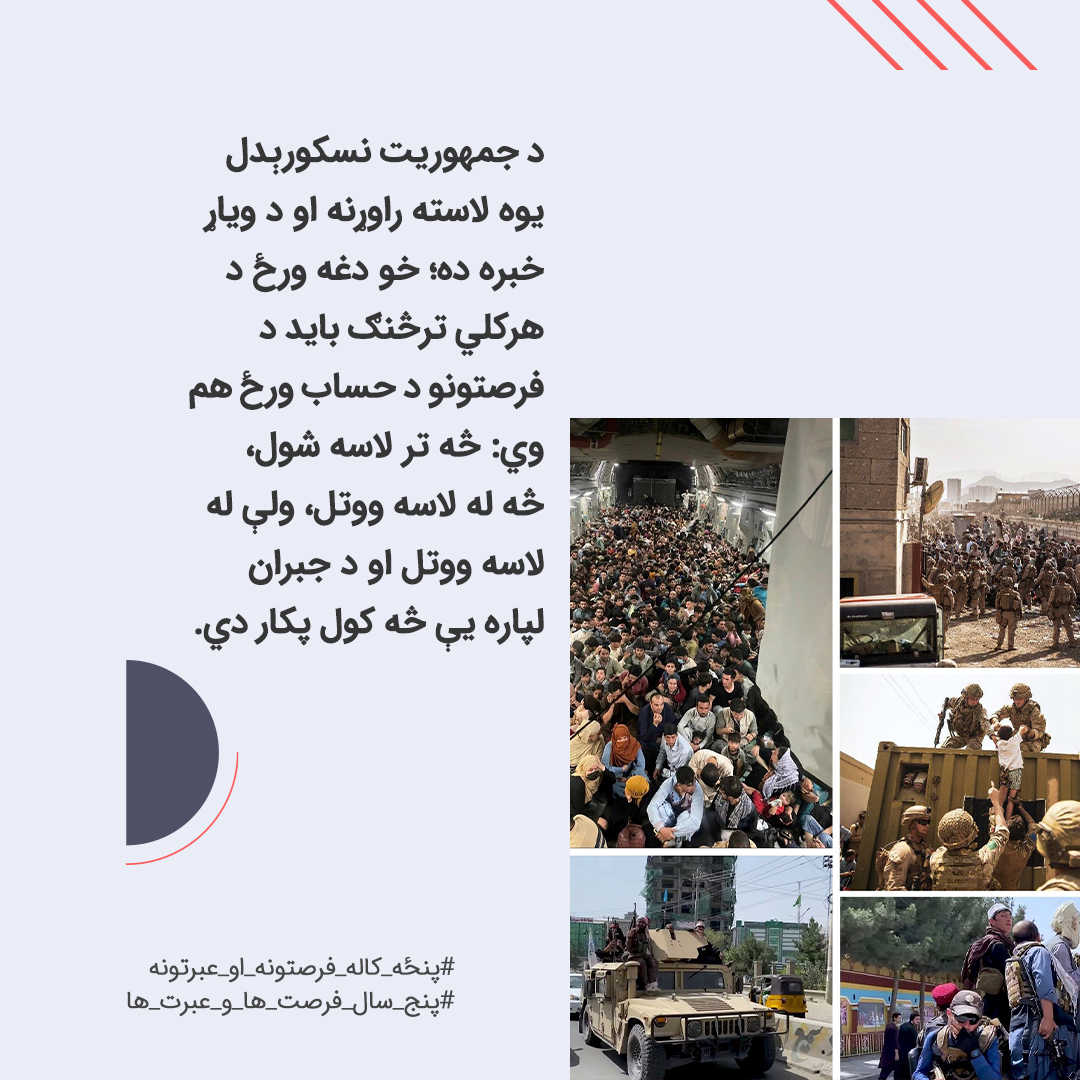 د جمهوریت نسکورېدل یوه لاسته راوړنه او د ویاړ خبره ده؛ خو دغه ورځ د هرکلي ترڅنګ باید د فرصتونو د حساب ورځ هم وي: څه تر لاسه شول، څه له لاسه ووتل، ولې له لاسه ووتل او د جبران لپاره یې څه کول پکار دي.

#پنځه_کاله_فرصتونه_او_عبرتونه
#پنج_سال_فرصت_ها_و_عبرت_ها